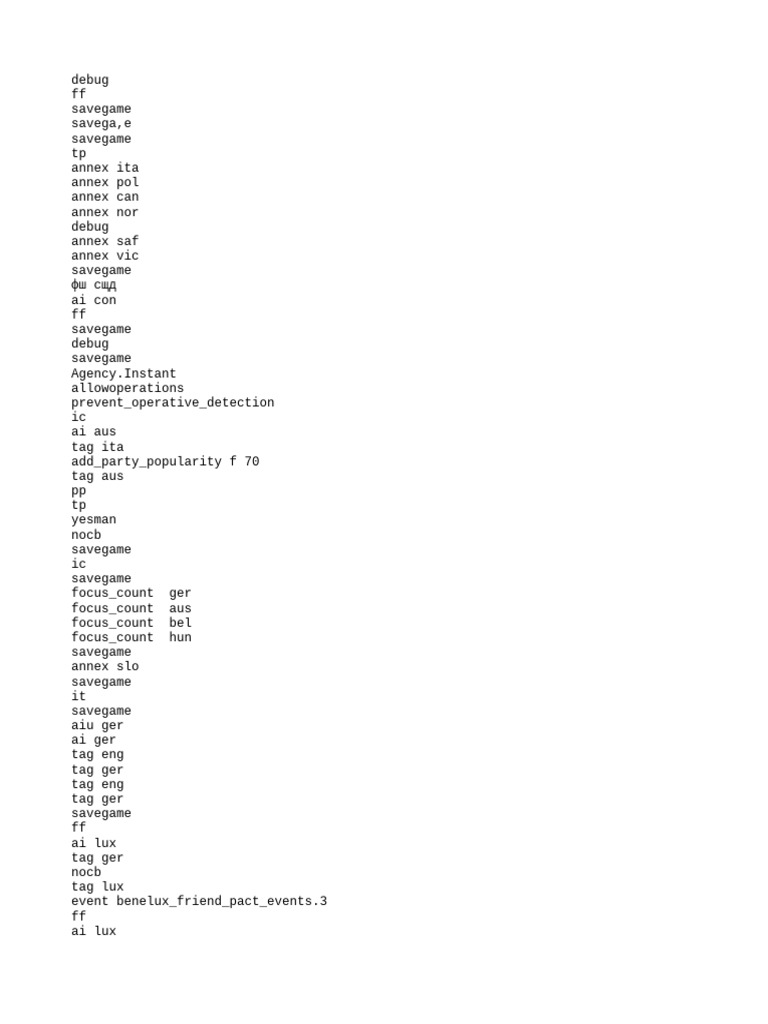 debug
ff
savegame
savega,e
savegame
tp
annex ita
annex pol
annex can
annex nor
debug
annex saf
annex vic
savegame
фш сщд
ai con
ff
savegame
debug
savegame
Agency.Instant
allowoperations
prevent_operative_detection
ic
ai aus
tag ita
add_party_popularity f 70
tag aus
pp
tp
yesman
nocb
savegame
ic
savegame
focus_count  ger
focus_count  aus
focus_count  bel
focus_count  hun
savegame
annex slo
savegame
it
savegame
aiu ger
ai ger
tag eng
tag ger
tag eng
tag ger
savegame
ff
ai lux
tag ger
nocb
tag lux
event benelux_friend_pact_events.3
ff
ai lux